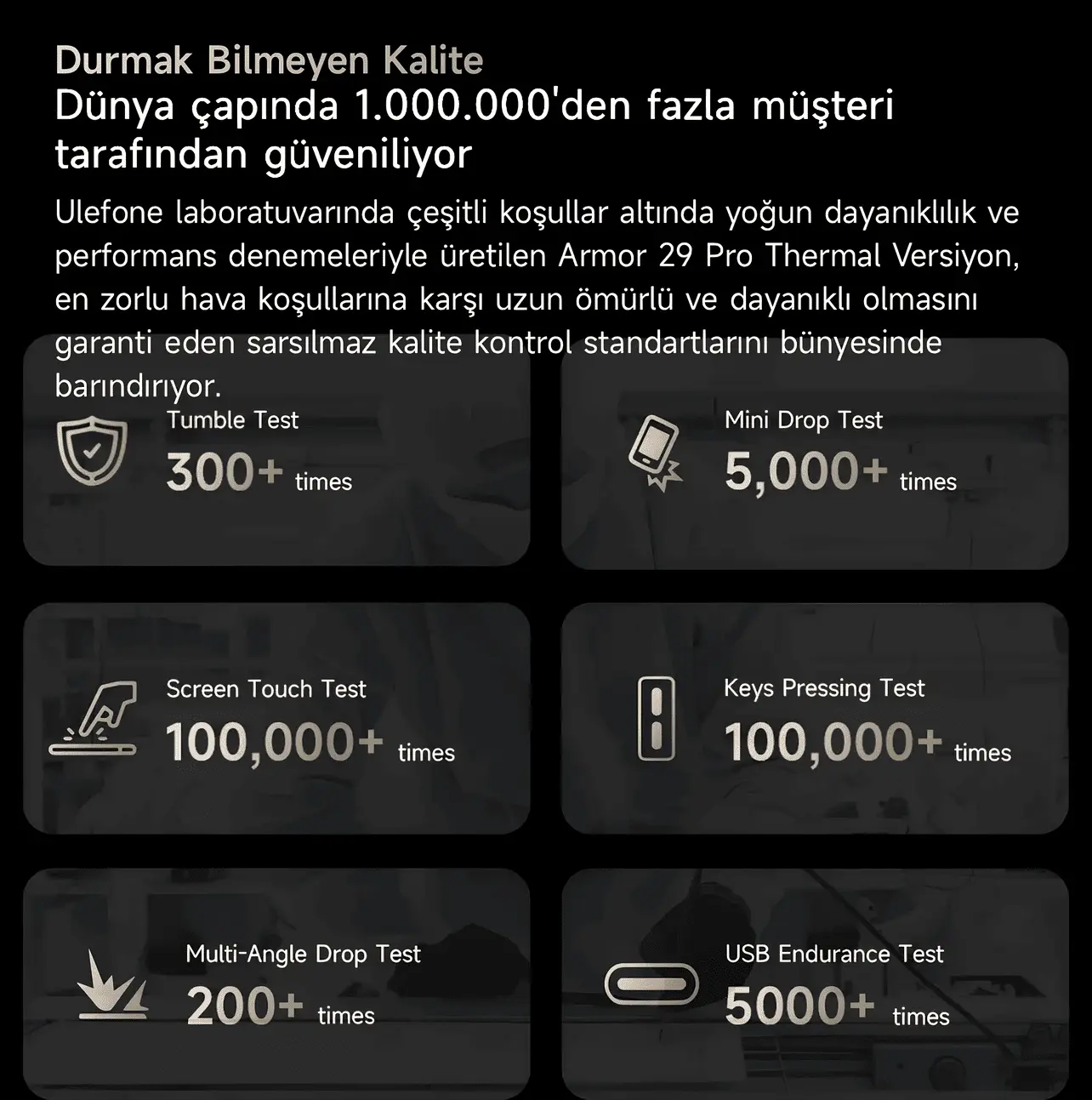 Durmak Bilmeyen Kalite

Dünya çapında 1.000.000'den fazla müşteri tarafından güveniliyor

Ulefone laboratuvarında çeşitli koşullar altında yoğun dayanıklılık ve performans denemeleriyle üretilen Armor 29 Pro Thermal Versiyon, en zorlu hava koşullarına karşı uzun ömürlü ve dayanıklı olmasını garanti eden sarsılmaz kalite kontrol standartlarını bünyesinde barındırıyor.

Tumble Test
300+ times

Mini Drop Test
5,000+ times

Screen Touch Test
100,000+ times

Keys Pressing Test
100,000+ times

Multi-Angle Drop Test
200+ times

USB Endurance Test
5000+ times